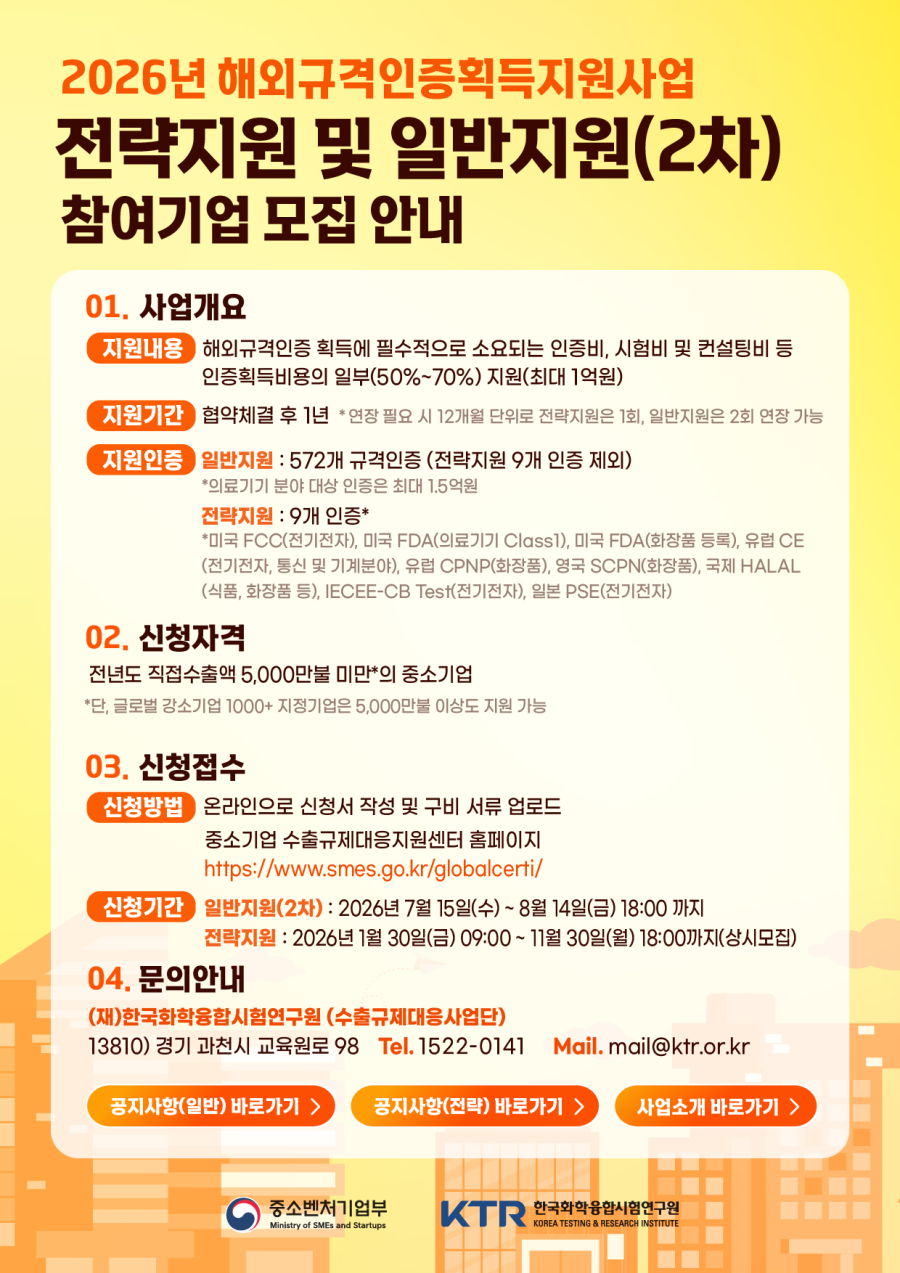 2026년 해외규격인증획득지원사업
전략지원 및 일반지원(2차)
참여기업 모집 안내

01. 사업개요

지원내용 해외규격인증 획득에 필수적으로 소요되는 인증비, 시험비 및 컨설팅비 등 인증획득비용의 일부(50%~70%) 지원(최대 1억원)

지원기간 협약체결 후 1년 * 연장 필요 시 12개월 단위로 전략지원은 1회, 일반지원은 2회 연장 가능

지원인증 일반지원 : 572개 규격인증 (전략지원 9개 인증 제외)
*의료기기 분야 대상 인증은 최대 1.5억원
전략지원 : 9개 인증*
*미국 FCC(전기전자), 미국 FDA(의료기기 Class1), 미국 FDA(화장품 등록), 유럽 CE (전기전자, 통신 및 기계분야), 유럽 CPNP(화장품), 영국 SCPN(화장품), 국제 HALAL (식품, 화장품 등), IECEE-CB Test(전기전자), 일본 PSE(전기전자)

02. 신청자격

전년도 직접수출액 5,000만불 미만*의 중소기업
*단, 글로벌 강소기업 1000+ 지정기업은 5,000만불 이상도 지원 가능

03. 신청접수

신청방법 온라인으로 신청서 작성 및 구비 서류 업로드
중소기업 수출규제대응지원센터 홈페이지
https://www.smes.go.kr/globalcerti/

신청기간 일반지원(2차) : 2026년 7월 15일(수) ~ 8월 14일(금) 18:00 까지
전략지원 : 2026년 1월 30일(금) 09:00 ~ 11월 30일(월) 18:00까지(상시모집)

04. 문의안내

(재)한국화학융합시험연구원 (수출규제대응사업단)
13810) 경기 과천시 교육원로 98 Tel. 1522-0141 Mail. mail@ktr.or.kr

공지사항(일반) 바로가기 >
공지사항(전략) 바로가기 >
사업소개 바로가기 >

중소벤처기업부
Ministry of SMEs and Startups
KTR 한국화학융합시험연구원
KOREA TESTING & RESEARCH INSTITUTE